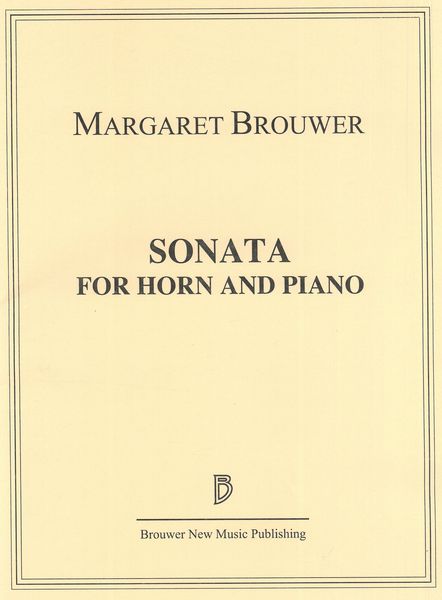 MARGARET BROUWER

SONATA
FOR HORN AND PIANO

B

Brouwer New Music Publishing